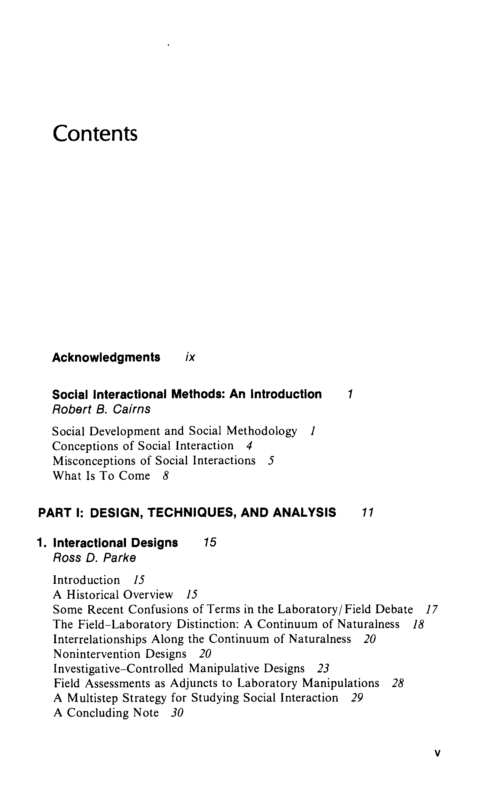 Contents

Acknowledgments ix

Social Interactional Methods: An Introduction 1
Robert B. Cairns

Social Development and Social Methodology 1
Conceptions of Social Interaction 4
Misconceptions of Social Interactions 5
What Is To Come 8

PART I: DESIGN, TECHNIQUES, AND ANALYSIS 11

1. Interactional Designs 15
Ross D. Parke

Introduction 15
A Historical Overview 15
Some Recent Confusions of Terms in the Laboratory/Field Debate 17
The Field-Laboratory Distinction: A Continuum of Naturalness 18
Interrelationships Along the Continuum of Naturalness 20
Nonintervention Designs 20
Investigative-Controlled Manipulative Designs 23
Field Assessments as Adjuncts to Laboratory Manipulations 28
A Multistep Strategy for Studying Social Interaction 29
A Concluding Note 30

v